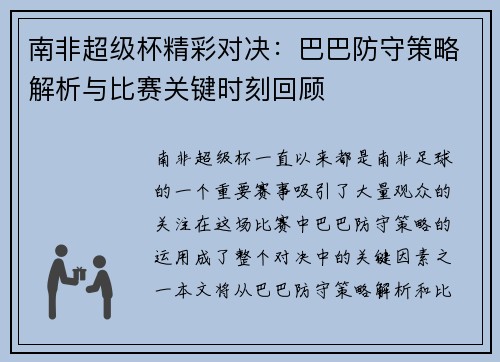 南非超级杯精彩对决：巴巴防守策略解析与比赛关键时刻回顾

南非超级杯一直以来都是南非足球的一个重要赛事吸引了大量观众的关注在这场比赛中巴巴防守策略的运用成了整个对决中的关键因素之一本文将从巴巴防守策略解析和比